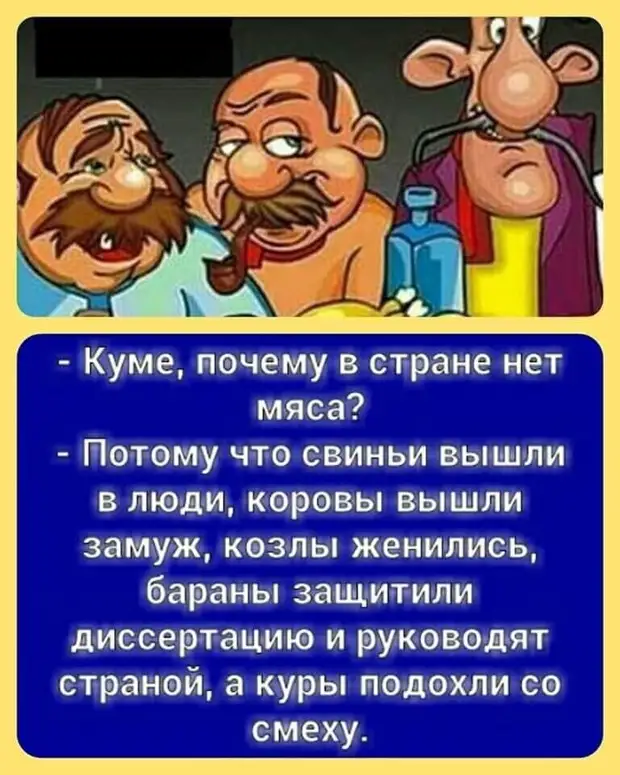 - Куме, почему в стране нет мяса?
- Потому что свиньи вышли в люди, коровы вышли замуж, козлы женились, бараны защитили диссертацию и руководят страной, а куры подохли со смеху.